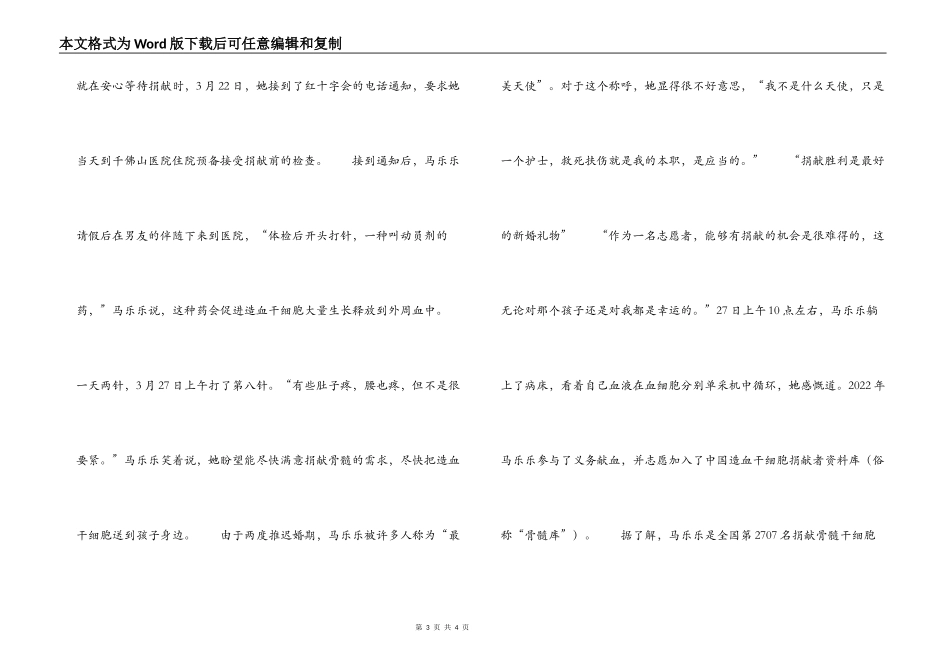 本文格式为Word版下载后可任意编辑和复制

就在安心等待捐献时，3月22日，她接到了红十字会的电话通知，要求她当天到千佛山医院住院预备接受捐献前的检查。　接到通知后，马乐乐请假后在男友的伴随下来到医院，“体检后开头打针，一种叫动员剂的药，”马乐乐说，这种药会促进造血干细胞大量生长释放到外周血中。一天两针，3月27日上午打了第八针。“有些肚子疼，腰也疼，但不是很要紧。”马乐乐笑着说，她盼望能尽快满意捐献骨髓的需求，尽快把造血干细胞送到孩子身边。　由于两度推迟婚期，马乐乐被许多人称为“最美天使”。对于这个称呼，她显得很不好意思，“我不是什么天使，只是一个护士，救死扶伤就是我的本职，是应当的。”　“捐献胜利是最好的新婚礼物”　“作为一名志愿者，能够有捐献的机会是很难得的，这无论对那个孩子还是对我都是幸运的。”27日上午10点左右，马乐乐躺上了病床，看着自己血液在血细胞分别单采机中循环，她感慨道。2022年马乐乐参与了义务献血，并志愿加入了中国造血干细胞捐献者资料库（俗称“骨髓库”）。　据了解，马乐乐是全国第2707名捐献骨髓干细胞

第 3 页 共 4 页